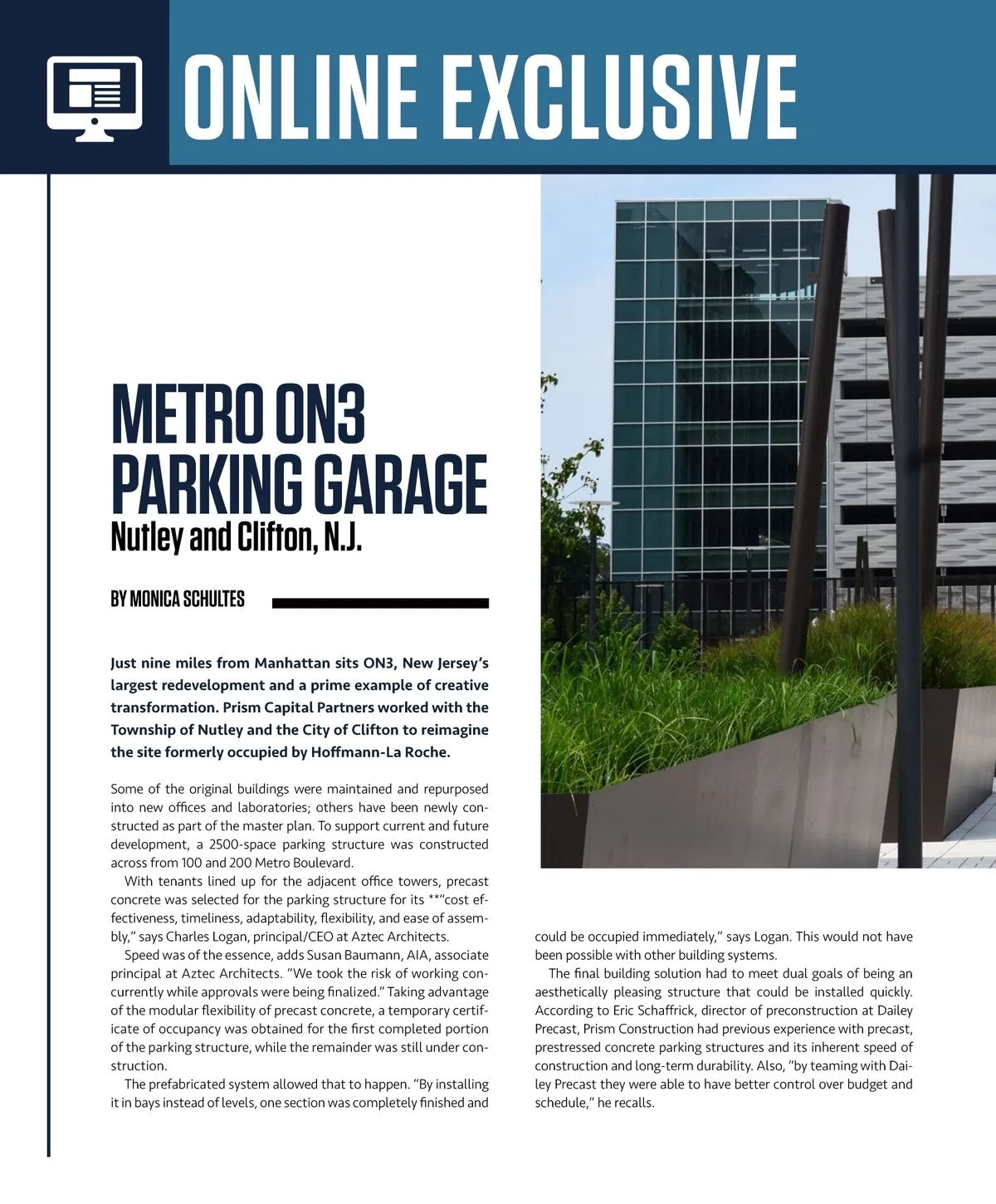 ONLINE EXCLUSIVE

METRO ON3 PARKING GARAGE
Nutley and Clifton, N.J.

BY MONICA SCHULTES

Just nine miles from Manhattan sits ON3, New Jersey's largest redevelopment and a prime example of creative transformation. Prism Capital Partners worked with the Township of Nutley and the City of Clifton to reimagine the site formerly occupied by Hoffmann-La Roche.

Some of the original buildings were maintained and repurposed into new offices and laboratories; others have been newly constructed as part of the master plan. To support current and future development, a 2500-space parking structure was constructed across from 100 and 200 Metro Boulevard.

With tenants lined up for the adjacent office towers, precast concrete was selected for the parking structure for its **"cost effectiveness, timeliness, adaptability, flexibility, and ease of assembly," says Charles Logan, principal/CEO at Aztec Architects.

Speed was of the essence, adds Susan Baumann, AIA, associate principal at Aztec Architects. "We took the risk of working concurrently while approvals were being finalized." Taking advantage of the modular flexibility of precast concrete, a temporary certificate of occupancy was obtained for the first completed portion of the parking structure, while the remainder was still under construction.

The prefabricated system allowed that to happen. "By installing it in bays instead of levels, one section was completely finished and could be occupied immediately," says Logan. This would not have been possible with other building systems.

The final building solution had to meet dual goals of being an aesthetically pleasing structure that could be installed quickly. According to Eric Schaffrick, director of preconstruction at Dailey Precast, Prism Construction had previous experience with precast, prestressed concrete parking structures and its inherent speed of construction and long-term durability. Also, "by teaming with Dailey Precast they were able to have better control over budget and schedule," he recalls.